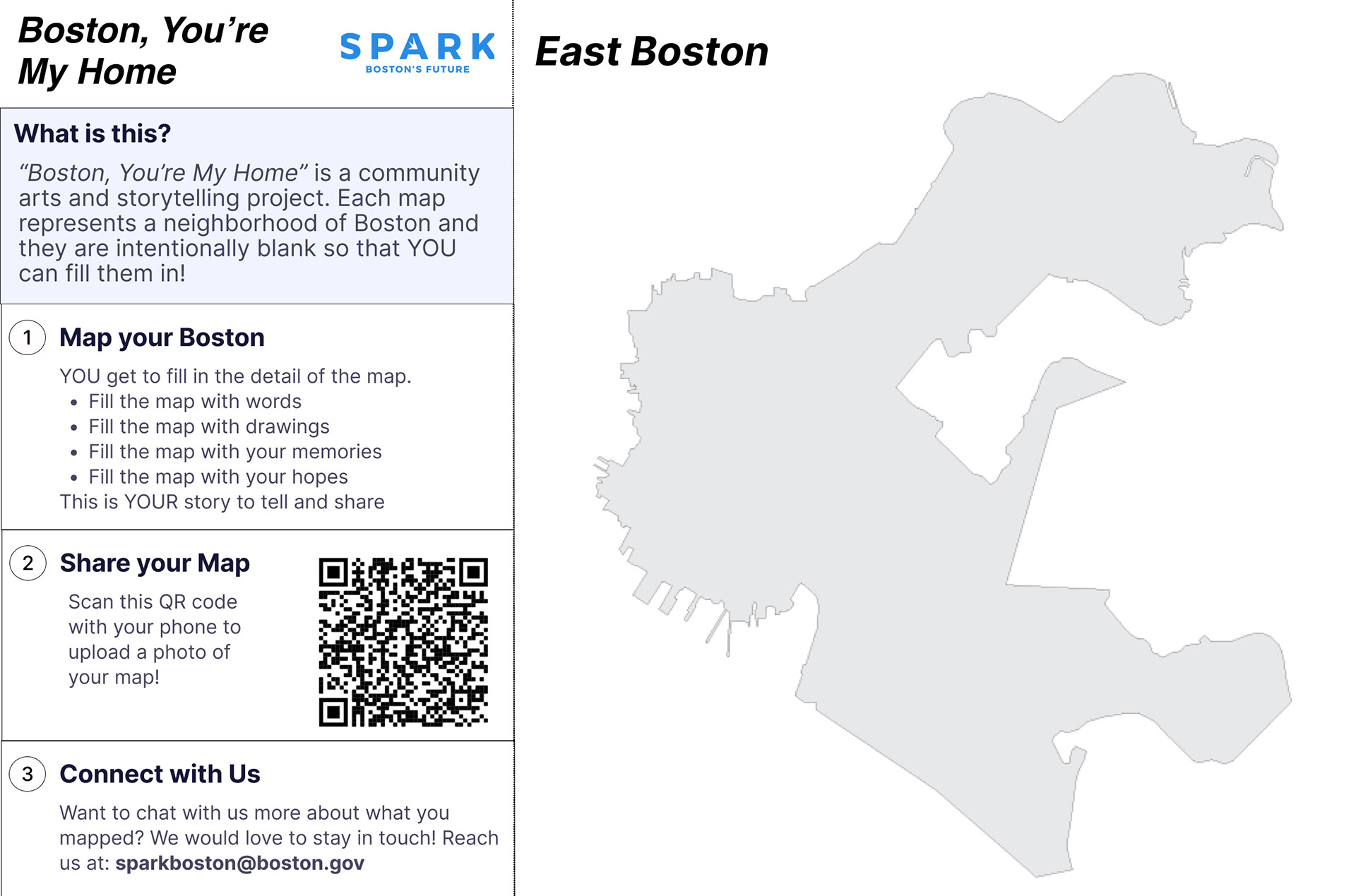 Boston, You're My Home

SPARK
BOSTON'S FUTURE

What is this?

"Boston, You're My Home" is a community arts and storytelling project. Each map represents a neighborhood of Boston and they are intentionally blank so that YOU can fill them in!

1 Map your Boston

YOU get to fill in the detail of the map.
• Fill the map with words
• Fill the map with drawings
• Fill the map with your memories
• Fill the map with your hopes
This is YOUR story to tell and share

2 Share your Map

Scan this QR code with your phone to upload a photo of your map!

3 Connect with Us

Want to chat with us more about what you mapped? We would love to stay in touch! Reach us at: sparkboston@boston.gov

East Boston